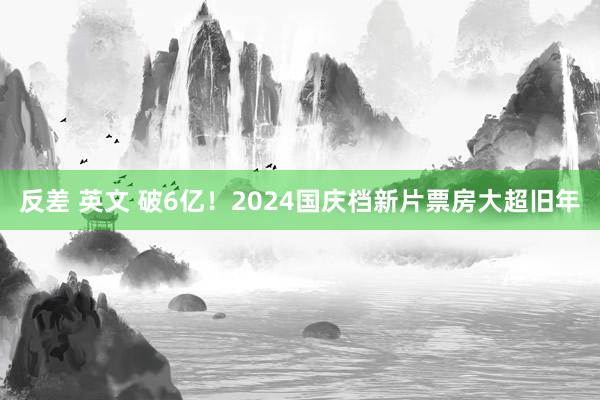 反差 英文 破6亿！2024国庆档新片票房大超旧年